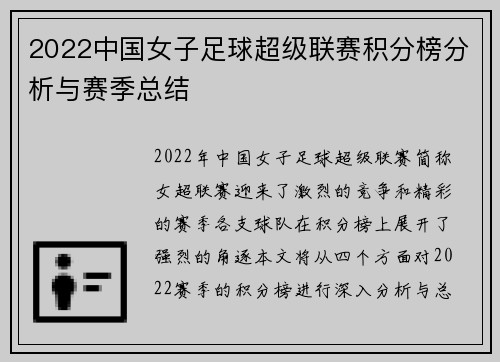 2022中国女子足球超级联赛积分榜分析与赛季总结

2022年中国女子足球超级联赛简称女超联赛迎来了激烈的竞争和精彩的赛季各支球队在积分榜上展开了强烈的角逐本文将从四个方面对2022赛季的积分榜进行深入分析与总